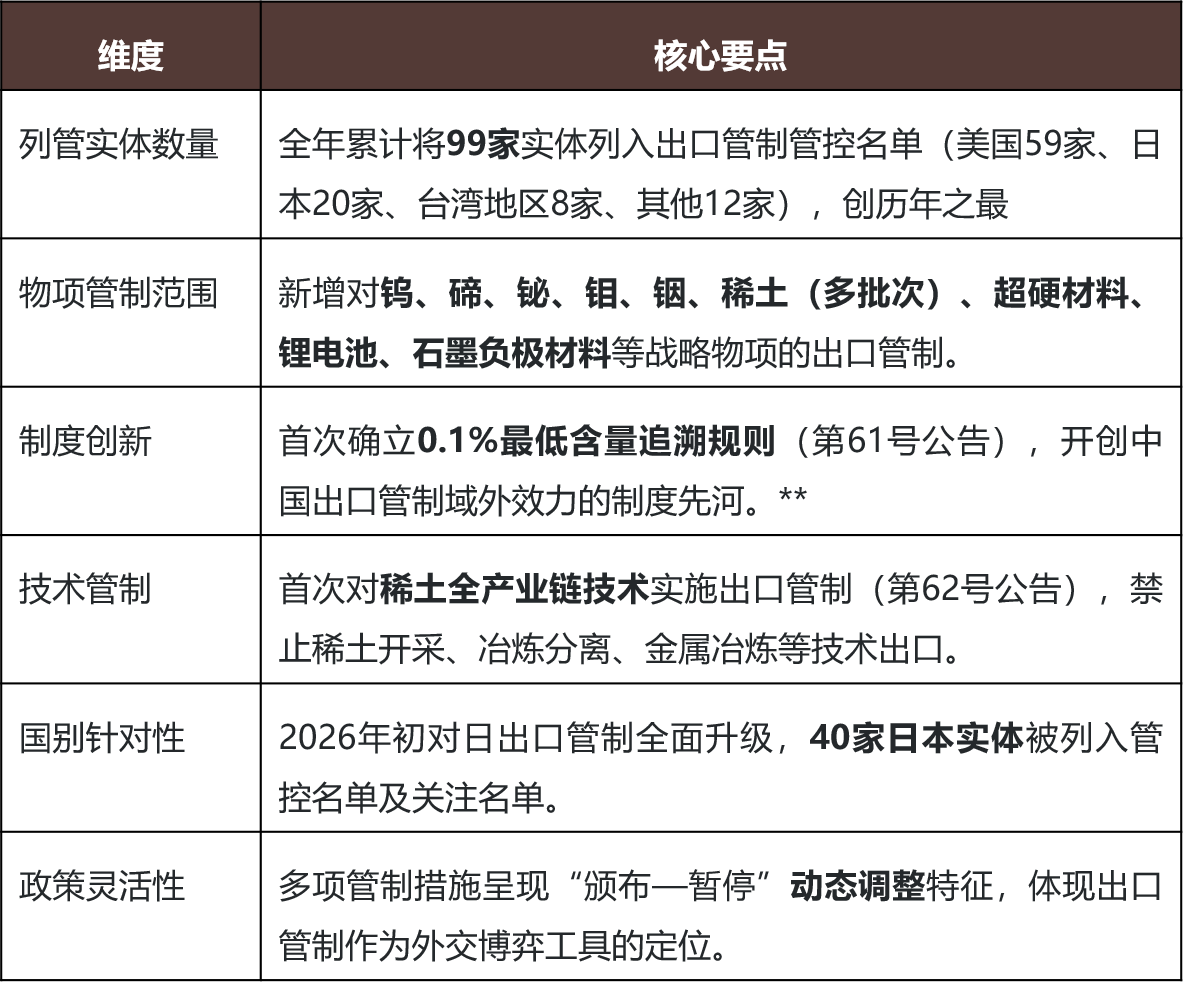 | 维度 | 核心要点 |
|---|---|
| 列管实体数量 | 全年累计将99家实体列入出口管制管控名单（美国59家、日本20家、台湾地区8家、其他12家），创历年之最 |
| 物项管制范围 | 新增对钨、碲、铋、钼、铟、稀土（多批次）、超硬材料、锂电池、石墨负极材料等战略物项的出口管制。 |
| 制度创新 | 首次确立0.1%最低含量追溯规则（第61号公告），开创中国出口管制域外效力的制度先河。** |
| 技术管制 | 首次对稀土全产业链技术实施出口管制（第62号公告），禁止稀土开采、冶炼分离、金属冶炼等技术出口。 |
| 国别针对性 | 2026年初对日出口管制全面升级，40家日本实体被列入管控名单及关注名单。 |
| 政策灵活性 | 多项管制措施呈现“颁布—暂停”动态调整特征，体现出口管制作为外交博弈工具的定位。 |